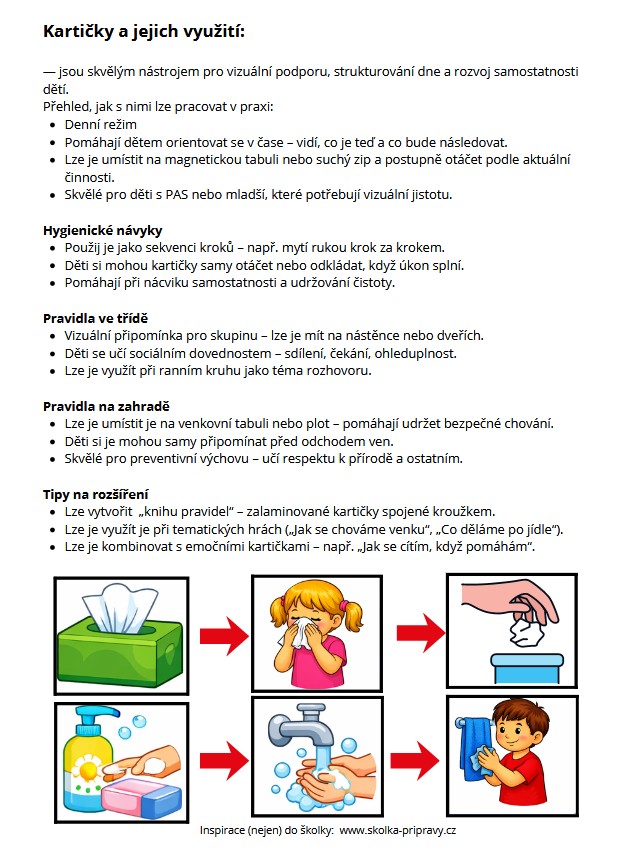 Kartičky a jejich využití:

— jsou skvělým nástrojem pro vizuální podporu, strukturování dne a rozvoj samostatnosti dětí.
Přehled, jak s nimi lze pracovat v praxi:
- Denní režim
- Pomáhají dětem orientovat se v čase – vidí, co je teď a co bude následovat.
- Lze je umístit na magnetickou tabuli nebo suchý zip a postupně otáčet podle aktuální činnosti.
- Skvělé pro děti s PAS nebo mladší, které potřebují vizuální jistotu.

Hygienické návyky
- Použij je jako sekvenci kroků – např. mytí rukou krok za krokem.
- Děti si mohou kartičky samy otáčet nebo odkládat, když úkon splní.
- Pomáhají při nácviku samostatnosti a udržování čistoty.

Pravidla ve třídě
- Vizuální připomínka pro skupinu – lze je mít na nástěnce nebo dveřích.
- Děti se učí sociálním dovednostem – sdílení, čekání, ohleduplnost.
- Lze je využít při ranním kruhu jako téma rozhovoru.

Pravidla na zahradě
- Lze je umístit je na venkovní tabuli nebo plot – pomáhají udržet bezpečné chování.
- Děti si je mohou samy připomínat před odchodem ven.
- Skvělé pro preventivní výchovu – učí respektu k přírodě a ostatním.

Tipy na rozšíření
- Lze vytvořit „knihu pravidel" – zalaminované kartičky spojené kroužkem.
- Lze je využít je při tematických hrách („Jak se chováme venku", „Co děláme po jídle").
- Lze je kombinovat s emočními kartičkami – např. „Jak se cítím, když pomáhám".

Inspirace (nejen) do školky: www.skolka-pripravy.cz